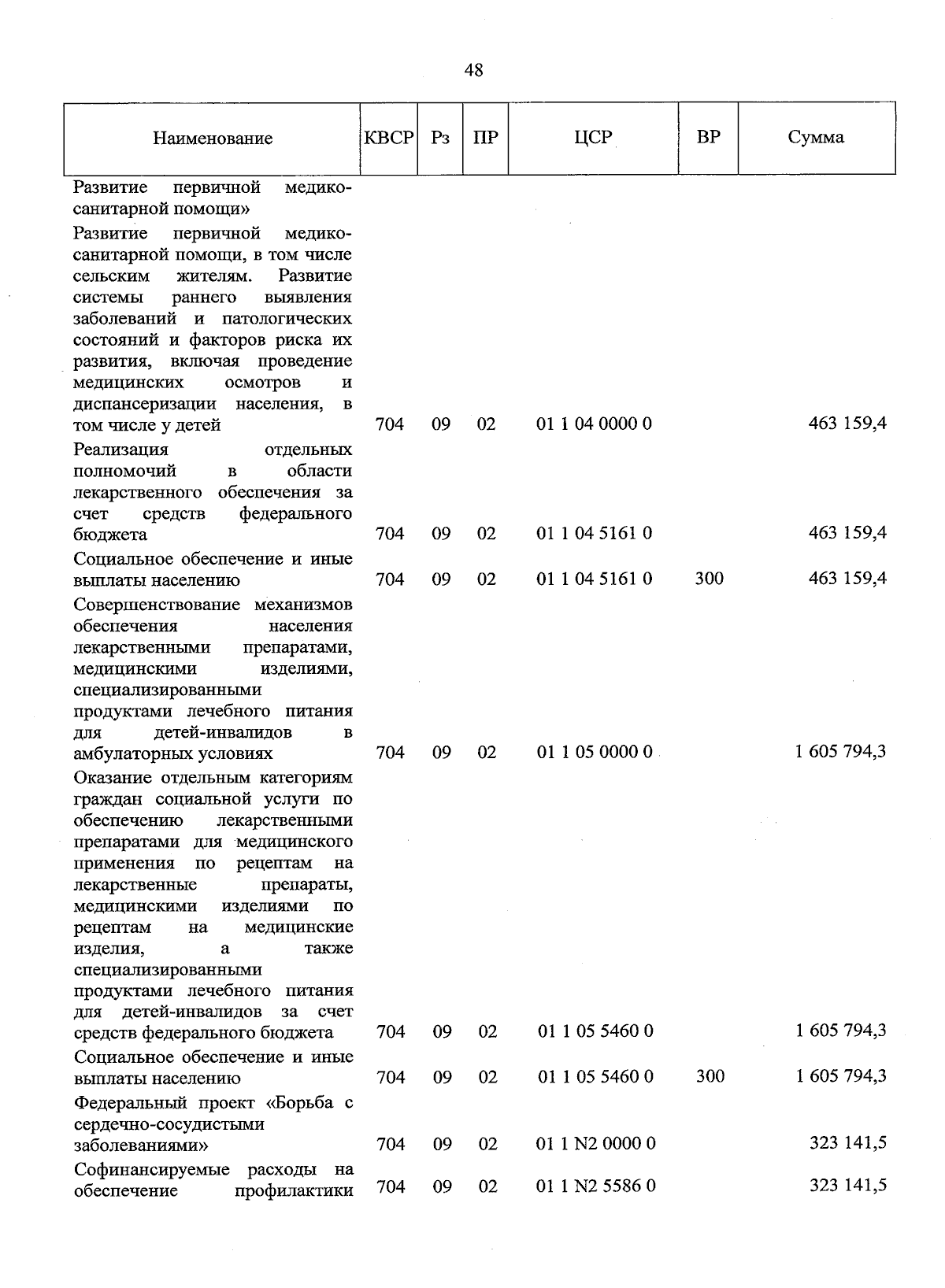 48

| Наименование | КВСР | Рз | ПР | ЦСР | ВР | Сумма |
|---|---|---|---|---|---|---|
| Развитие первичной медико-санитарной помощи» | | | | | | |
| Развитие первичной медико-санитарной помощи, в том числе сельским жителям. Развитие системы раннего выявления заболеваний и патологических состояний и факторов риска их развития, включая проведение медицинских осмотров и диспансеризации населения, в том числе у детей | 704 | 09 | 02 | 01 1 04 0000 0 | | 463 159,4 |
| Реализация отдельных полномочий в области лекарственного обеспечения за счет средств федерального бюджета | 704 | 09 | 02 | 01 1 04 5161 0 | | 463 159,4 |
| Социальное обеспечение и иные выплаты населению | 704 | 09 | 02 | 01 1 04 5161 0 | 300 | 463 159,4 |
| Совершенствование механизмов обеспечения населения лекарственными препаратами, медицинскими изделиями, специализированными продуктами лечебного питания для детей-инвалидов в амбулаторных условиях | 704 | 09 | 02 | 01 1 05 0000 0 | | 1 605 794,3 |
| Оказание отдельным категориям граждан социальной услуги по обеспечению лекарственными препаратами для медицинского применения по рецептам на лекарственные препараты, медицинскими изделиями по рецептам на медицинские изделия, а также специализированными продуктами лечебного питания для детей-инвалидов за счет средств федерального бюджета | 704 | 09 | 02 | 01 1 05 5460 0 | | 1 605 794,3 |
| Социальное обеспечение и иные выплаты населению | 704 | 09 | 02 | 01 1 05 5460 0 | 300 | 1 605 794,3 |
| Федеральный проект «Борьба с сердечно-сосудистыми заболеваниями» | 704 | 09 | 02 | 01 1 N2 0000 0 | | 323 141,5 |
| Софинансируемые расходы на обеспечение профилактики | 704 | 09 | 02 | 01 1 N2 5586 0 | | 323 141,5 |